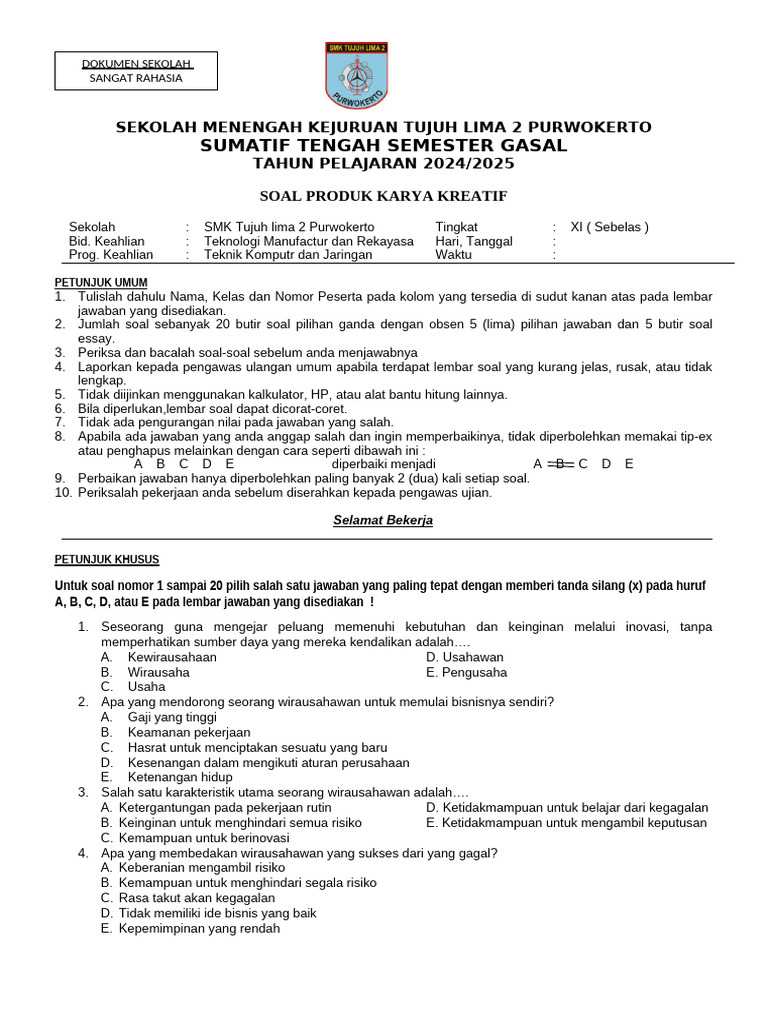 DOKUMEN SEKOLAH
SANGAT RAHASIA

SMK TUJUH LIMA 2
PURWOKERTO

SEKOLAH MENENGAH KEJURUAN TUJUH LIMA 2 PURWOKERTO
SUMATIF TENGAH SEMESTER GASAL
TAHUN PELAJARAN 2024/2025

SOAL PRODUK KARYA KREATIF

| Sekolah | : | SMK Tujuh lima 2 Purwokerto | Tingkat | : | XI ( Sebelas ) |
|---|---|---|---|---|---|
| Bid. Keahlian | : | Teknologi Manufactur dan Rekayasa | Hari, Tanggal | : | |
| Prog. Keahlian | : | Teknik Komputr dan Jaringan | Waktu | : | |

PETUNJUK UMUM
1. Tulislah dahulu Nama, Kelas dan Nomor Peserta pada kolom yang tersedia di sudut kanan atas pada lembar jawaban yang disediakan.
2. Jumlah soal sebanyak 20 butir soal pilihan ganda dengan obsen 5 (lima) pilihan jawaban dan 5 butir soal essay.
3. Periksa dan bacalah soal-soal sebelum anda menjawabnya
4. Laporkan kepada pengawas ulangan umum apabila terdapat lembar soal yang kurang jelas, rusak, atau tidak lengkap.
5. Tidak diijinkan menggunakan kalkulator, HP, atau alat bantu hitung lainnya.
6. Bila diperlukan,lembar soal dapat dicorat-coret.
7. Tidak ada pengurangan nilai pada jawaban yang salah.
8. Apabila ada jawaban yang anda anggap salah dan ingin memperbaikinya, tidak diperbolehkan memakai tip-ex atau penghapus melainkan dengan cara seperti dibawah ini :
A B C D E diperbaiki menjadi A B C D E
9. Perbaikan jawaban hanya diperbolehkan paling banyak 2 (dua) kali setiap soal.
10. Periksalah pekerjaan anda sebelum diserahkan kepada pengawas ujian.

Selamat Bekerja

PETUNJUK KHUSUS

Untuk soal nomor 1 sampai 20 pilih salah satu jawaban yang paling tepat dengan memberi tanda silang (x) pada huruf A, B, C, D, atau E pada lembar jawaban yang disediakan !

1. Seseorang guna mengejar peluang memenuhi kebutuhan dan keinginan melalui inovasi, tanpa memperhatikan sumber daya yang mereka kendalikan adalah….
A. Kewirausahaan
B. Wirausaha
C. Usaha
D. Usahawan
E. Pengusaha
2. Apa yang mendorong seorang wirausahawan untuk memulai bisnisnya sendiri?
A. Gaji yang tinggi
B. Keamanan pekerjaan
C. Hasrat untuk menciptakan sesuatu yang baru
D. Kesenangan dalam mengikuti aturan perusahaan
E. Ketenangan hidup
3. Salah satu karakteristik utama seorang wirausahawan adalah….
A. Ketergantungan pada pekerjaan rutin
B. Keinginan untuk menghindari semua risiko
C. Kemampuan untuk berinovasi
D. Ketidakmampuan untuk belajar dari kegagalan
E. Ketidakmampuan untuk mengambil keputusan
4. Apa yang membedakan wirausahawan yang sukses dari yang gagal?
A. Keberanian mengambil risiko
B. Kemampuan untuk menghindari segala risiko
C. Rasa takut akan kegagalan
D. Tidak memiliki ide bisnis yang baik
E. Kepemimpinan yang rendah